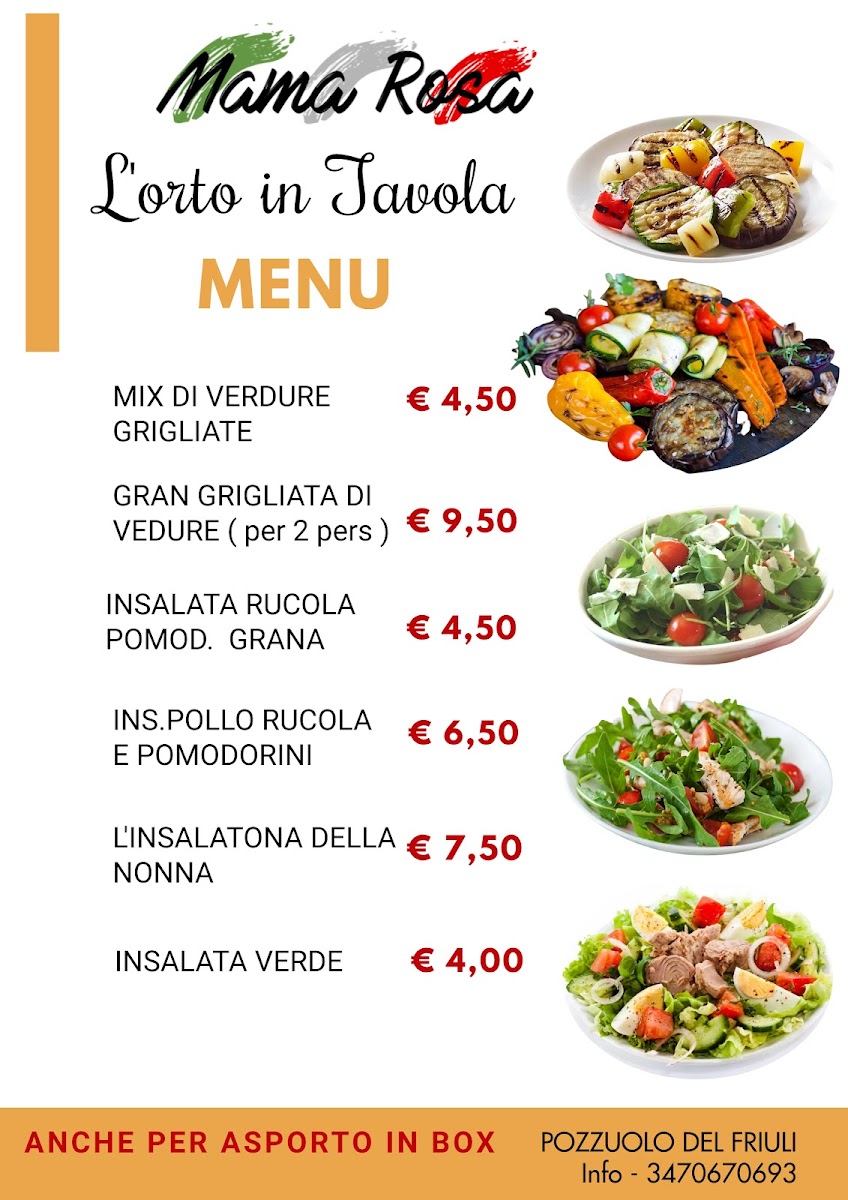 Mama Rosa

L'orto in Tavola

MENU

MIX DI VERDURE GRIGLIATE € 4,50

GRAN GRIGLIATA DI VEDURE ( per 2 pers ) € 9,50

INSALATA RUCOLA POMOD. GRANA € 4,50

INS.POLLO RUCOLA E POMODORINI € 6,50

L'INSALATONA DELLA NONNA € 7,50

INSALATA VERDE € 4,00

ANCHE PER ASPORTO IN BOX

POZZUOLO DEL FRIULI
Info - 3470670693